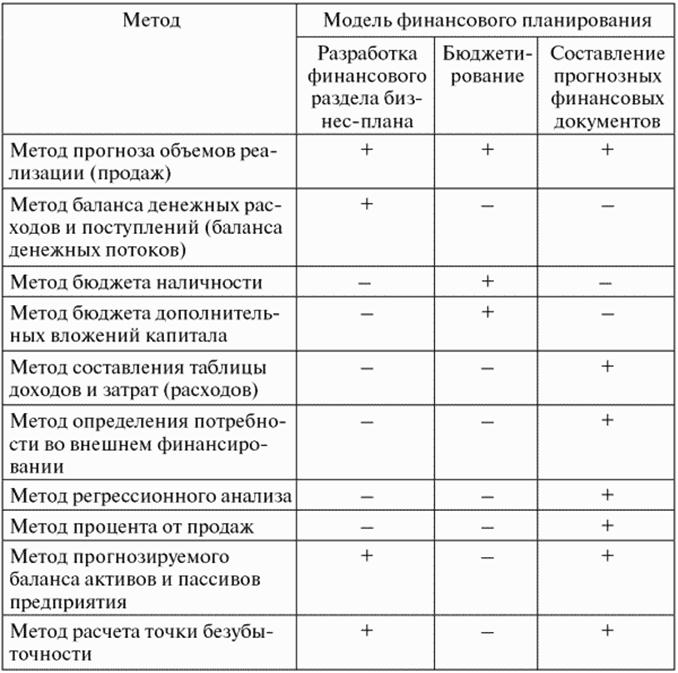 | Метод | Модель финансового планирования | | |
|---|---|---|---|
| | Разработка финансового раздела бизнес-плана | Бюджетирование | Составление прогнозных финансовых документов |
| Метод прогноза объемов реализации (продаж) | + | + | + |
| Метод баланса денежных расходов и поступлений (баланса денежных потоков) | + | – | – |
| Метод бюджета наличности | – | + | – |
| Метод бюджета дополнительных вложений капитала | – | + | – |
| Метод составления таблицы доходов и затрат (расходов) | – | – | + |
| Метод определения потребности во внешнем финансировании | – | – | + |
| Метод регрессионного анализа | – | – | + |
| Метод процента от продаж | – | – | + |
| Метод прогнозируемого баланса активов и пассивов предприятия | + | – | + |
| Метод расчета точки безубыточности | + | – | + |